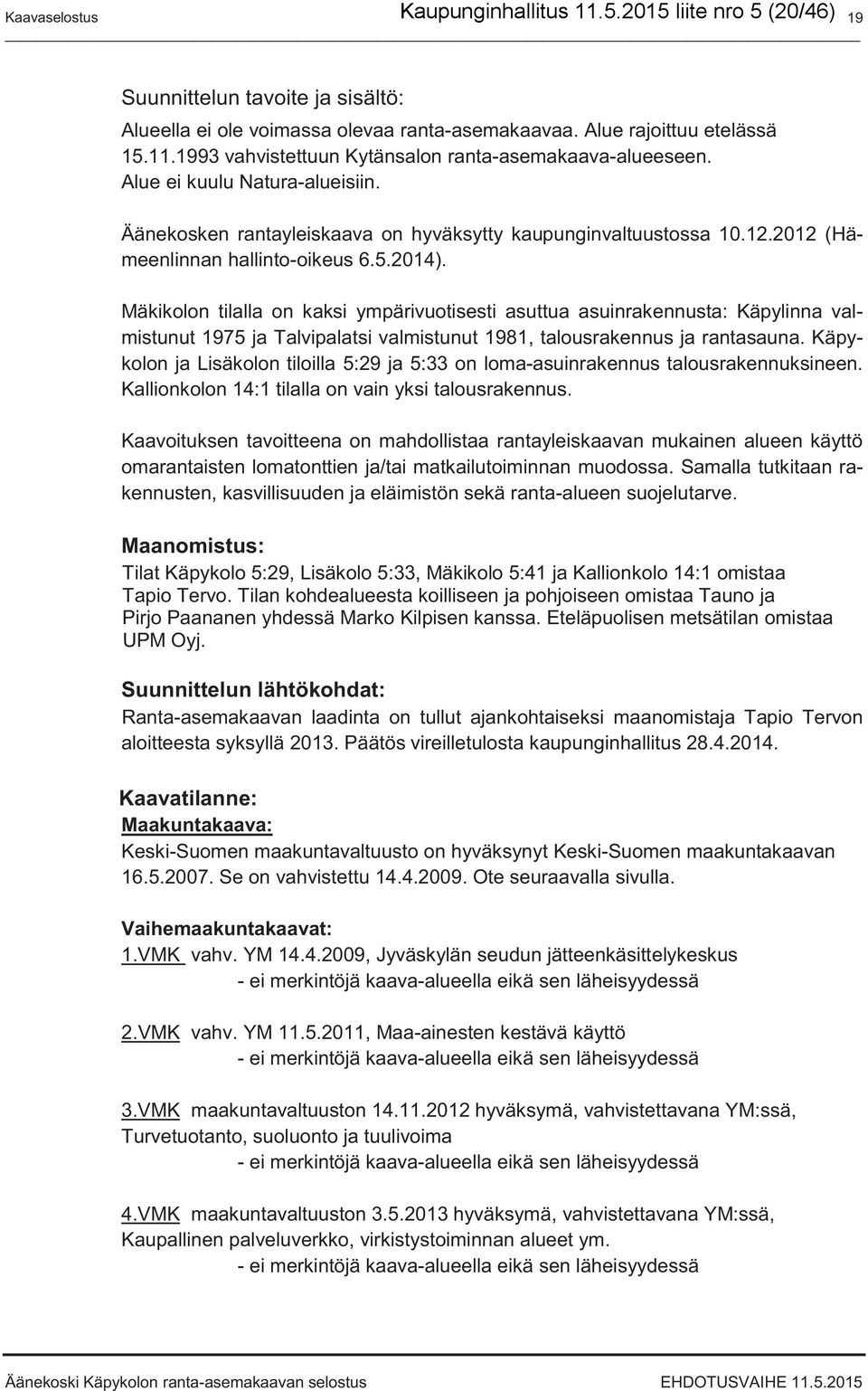 Kaavaselostus Kaupunginhallitus 11.5.2015 liite nro 5 (20/46) 19

Suunnittelun tavoite ja sisältö:
Alueella ei ole voimassa olevaa ranta-asemakaavaa. Alue rajoittuu etelässä 15.11.1993 vahvistettuun Kytänsalon ranta-asemakaava-alueeseen. Alue ei kuulu Natura-alueisiin.

Äänekosken rantayleiskaava on hyväksytty kaupunginvaltuustossa 10.12.2012 (Hämeenlinnan hallinto-oikeus 6.5.2014).

Mäkikolon tilalla on kaksi ympärivuotisesti asuttua asuinrakennusta: Käpylinna valmistunut 1975 ja Talvipalatsi valmistunut 1981, talousrakennus ja rantasauna. Käpykolon ja Lisäkolon tiloilla 5:29 ja 5:33 on loma-asuinrakennus talousrakennuksineen. Kallionkolon 14:1 tilalla on vain yksi talousrakennus.

Kaavoituksen tavoitteena on mahdollistaa rantayleiskaavan mukainen alueen käyttö omarantaisten lomatonttien ja/tai matkailutoiminnan muodossa. Samalla tutkitaan rakennusten, kasvillisuuden ja eläimistön sekä ranta-alueen suojelutarve.

Maanomistus:
Tilat Käpykolo 5:29, Lisäkolo 5:33, Mäkikolo 5:41 ja Kallionkolo 14:1 omistaa Tapio Tervo. Tilan kohdealueesta koilliseen ja pohjoiseen omistaa Tauno ja Pirjo Paananen yhdessä Marko Kilpisen kanssa. Eteläpuolisen metsätilan omistaa UPM Oyj.

Suunnittelun lähtökohdat:
Ranta-asemakaavan laadinta on tullut ajankohtaiseksi maanomistaja Tapio Tervon aloitteesta syksyllä 2013. Päätös vireilletulosta kaupunginhallitus 28.4.2014.

Kaavatilanne:
Maakuntakaava:
Keski-Suomen maakuntavaltuusto on hyväksynyt Keski-Suomen maakuntakaavan 16.5.2007. Se on vahvistettu 14.4.2009. Ote seuraavalla sivulla.

Vaihemaakuntakaavat:
1.VMK vahv. YM 14.4.2009, Jyväskylän seudun jätteenkäsittelykeskus
- ei merkintöjä kaava-alueella eikä sen läheisyydessä

2.VMK vahv. YM 11.5.2011, Maa-ainesten kestävä käyttö
- ei merkintöjä kaava-alueella eikä sen läheisyydessä

3.VMK maakuntavaltuuston 14.11.2012 hyväksymä, vahvistettavana YM:ssä, Turvetuotanto, suoluonto ja tuulivoima
- ei merkintöjä kaava-alueella eikä sen läheisyydessä

4.VMK maakuntavaltuuston 3.5.2013 hyväksymä, vahvistettavana YM:ssä, Kaupallinen palveluverkko, virkistystoiminnan alueet ym.
- ei merkintöjä kaava-alueella eikä sen läheisyydessä

Äänekoski Käpykolon ranta-asemakaavan selostus EHDOTUSVAIHE 11.5.2015